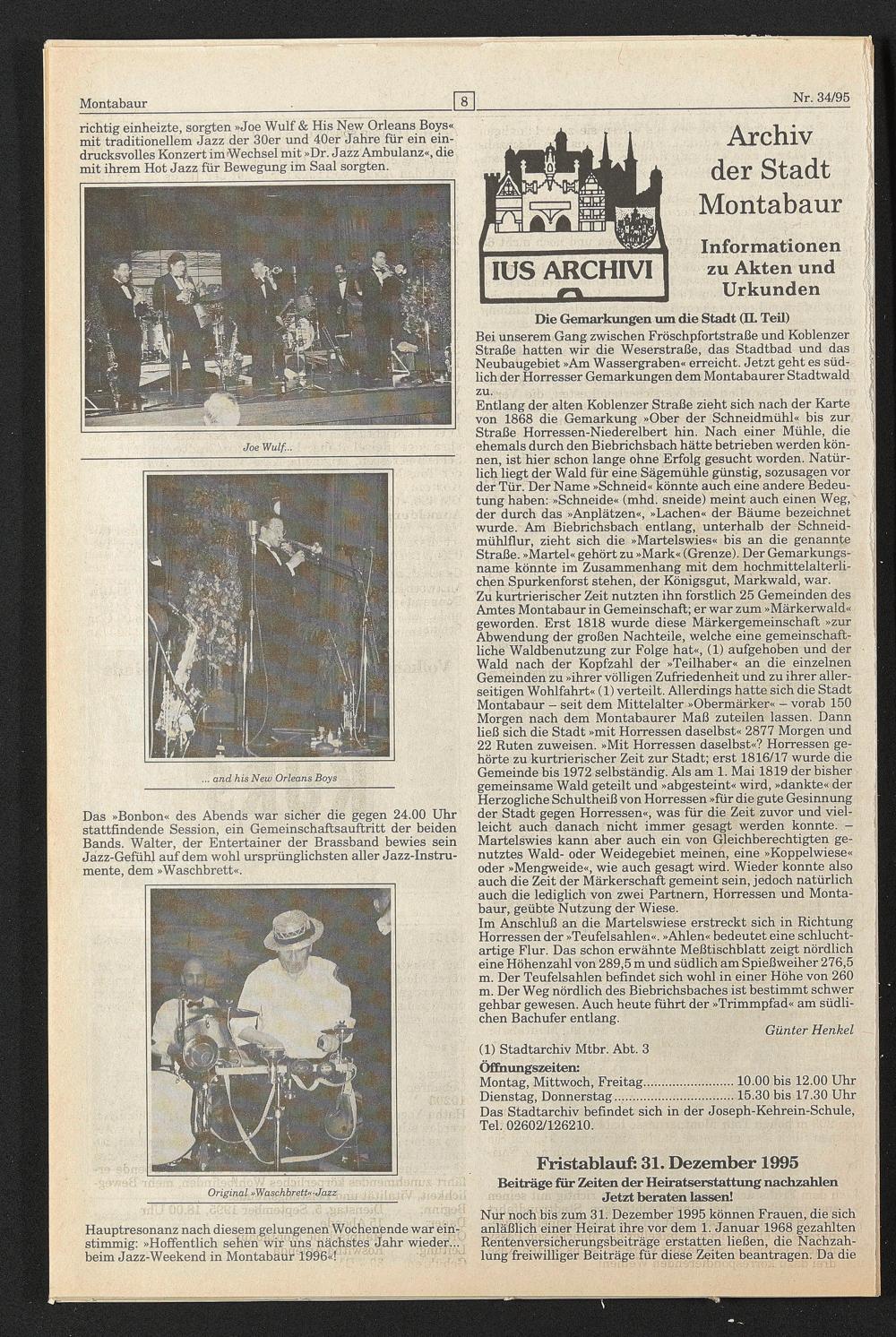 Montabaur

8

Nr. 34/95

richtig einheizte, sorgten »Joe Wulf & His New Orleans Boys« mit traditionellem Jazz der 30er und 40er Jahre für ein eindrucksvolles Konzert im Wechsel mit »Dr. Jazz Ambulanz«, die mit ihrem Hot Jazz für Bewegung im Saal sorgten.

Joe Wulf...

... and his New Orleans Boys

Das »Bonbon« des Abends war sicher die gegen 24.00 Uhr stattfindende Session, ein Gemeinschaftsauftritt der beiden Bands. Walter, der Entertainer der Brassband bewies sein Jazz-Gefühl auf dem wohl ursprünglichsten aller Jazz-Instrumente, dem »Waschbrett«.

Original »Waschbrett«-Jazz

Hauptresonanz nach diesem gelungenen Wochenende war einstimmig: »Hoffentlich sehen wir uns nächstes Jahr wieder... beim Jazz-Weekend in Montabaur 1996«!

IUS ARCHIVI

Archiv der Stadt Montabaur

Informationen zu Akten und Urkunden

Die Gemarkungen um die Stadt (II. Teil)

Bei unserem Gang zwischen Fröschpfortstraße und Koblenzer Straße hatten wir die Weserstraße, das Stadtbad und das Neubaugebiet »Am Wassergraben« erreicht. Jetzt geht es südlich der Horresser Gemarkungen dem Montabaurer Stadtwald zu.
Entlang der alten Koblenzer Straße zieht sich nach der Karte von 1868 die Gemarkung »Ober der Schneidmühl« bis zur Straße Horressen-Niederelbert hin. Nach einer Mühle, die ehemals durch den Biebrichsbach hätte betrieben werden können, ist hier schon lange ohne Erfolg gesucht worden. Natürlich liegt der Wald für eine Sägemühle günstig, sozusagen vor der Tür. Der Name »Schneid« könnte auch eine andere Bedeutung haben: »Schneide« (mhd. sneide) meint auch einen Weg, der durch das »Anplätzen«, »Lachen« der Bäume bezeichnet wurde. Am Biebrichsbach entlang, unterhalb der Schneidmühlflur, zieht sich die »Martelswies« bis an die genannte Straße. »Martel« gehört zu »Mark« (Grenze). Der Gemarkungsname könnte im Zusammenhang mit dem hochmittelalterlichen Spurkenforst stehen, der Königsgut, Markwald, war.
Zu kurtrierischer Zeit nutzten ihn forstlich 25 Gemeinden des Amtes Montabaur in Gemeinschaft; er war zum »Märkerwald« geworden. Erst 1818 wurde diese Märkergemeinschaft »zur Abwendung der großen Nachteile, welche eine gemeinschaftliche Waldbenutzung zur Folge hat«, (1) aufgehoben und der Wald nach der Kopfzahl der »Teilhaber« an die einzelnen Gemeinden zu »ihrer völligen Zufriedenheit und zu ihrer allerseitigen Wohlfahrt« (1) verteilt. Allerdings hatte sich die Stadt Montabaur – seit dem Mittelalter »Obermärker« – vorab 150 Morgen nach dem Montabaurer Maß zuteilen lassen. Dann ließ sich die Stadt »mit Horressen daselbst« 2877 Morgen und 22 Ruten zuweisen. »Mit Horressen daselbst«? Horressen gehörte zu kurtrierischer Zeit zur Stadt; erst 1816/17 wurde die Gemeinde bis 1972 selbständig. Als am 1. Mai 1819 der bisher gemeinsame Wald geteilt und »abgesteint« wird, »dankte« der Herzogliche Schultheiß von Horressen »für die gute Gesinnung der Stadt gegen Horressen«, was für die Zeit zuvor und vielleicht auch danach nicht immer gesagt werden konnte. – Martelswies kann aber auch ein von Gleichberechtigten genutztes Wald- oder Weidegebiet meinen, eine »Koppelwiese« oder »Mengweide«, wie auch gesagt wird. Wieder konnte also auch die Zeit der Märkerschaft gemeint sein, jedoch natürlich auch die lediglich von zwei Partnern, Horressen und Montabaur, geübte Nutzung der Wiese.
Im Anschluß an die Martelswiese erstreckt sich in Richtung Horressen der »Teufelsahlen«. »Ahlen« bedeutet eine schluchtartige Flur. Das schon erwähnte Meßtischblatt zeigt nördlich eine Höhenzahl von 289,5 m und südlich am Spießweiher 276,5 m. Der Teufelsahlen befindet sich wohl in einer Höhe von 260 m. Der Weg nördlich des Biebrichsbaches ist bestimmt schwer gehbar gewesen. Auch heute führt der »Trimmpfad« am südlichen Bachufer entlang.

Günter Henkel

(1) Stadtarchiv Mtbr. Abt. 3

Öffnungszeiten:
Montag, Mittwoch, Freitag........................ 10.00 bis 12.00 Uhr
Dienstag, Donnerstag................................ 15.30 bis 17.30 Uhr
Das Stadtarchiv befindet sich in der Joseph-Kehrein-Schule, Tel. 02602/126210.

Fristablauf: 31. Dezember 1995
Beiträge für Zeiten der Heiratserstattung nachzahlen
Jetzt beraten lassen!

Nur noch bis zum 31. Dezember 1995 können Frauen, die sich anläßlich einer Heirat ihre vor dem 1. Januar 1968 gezahlten Rentenversicherungsbeiträge erstatten ließen, die Nachzahlung freiwilliger Beiträge für diese Zeiten beantragen. Da die